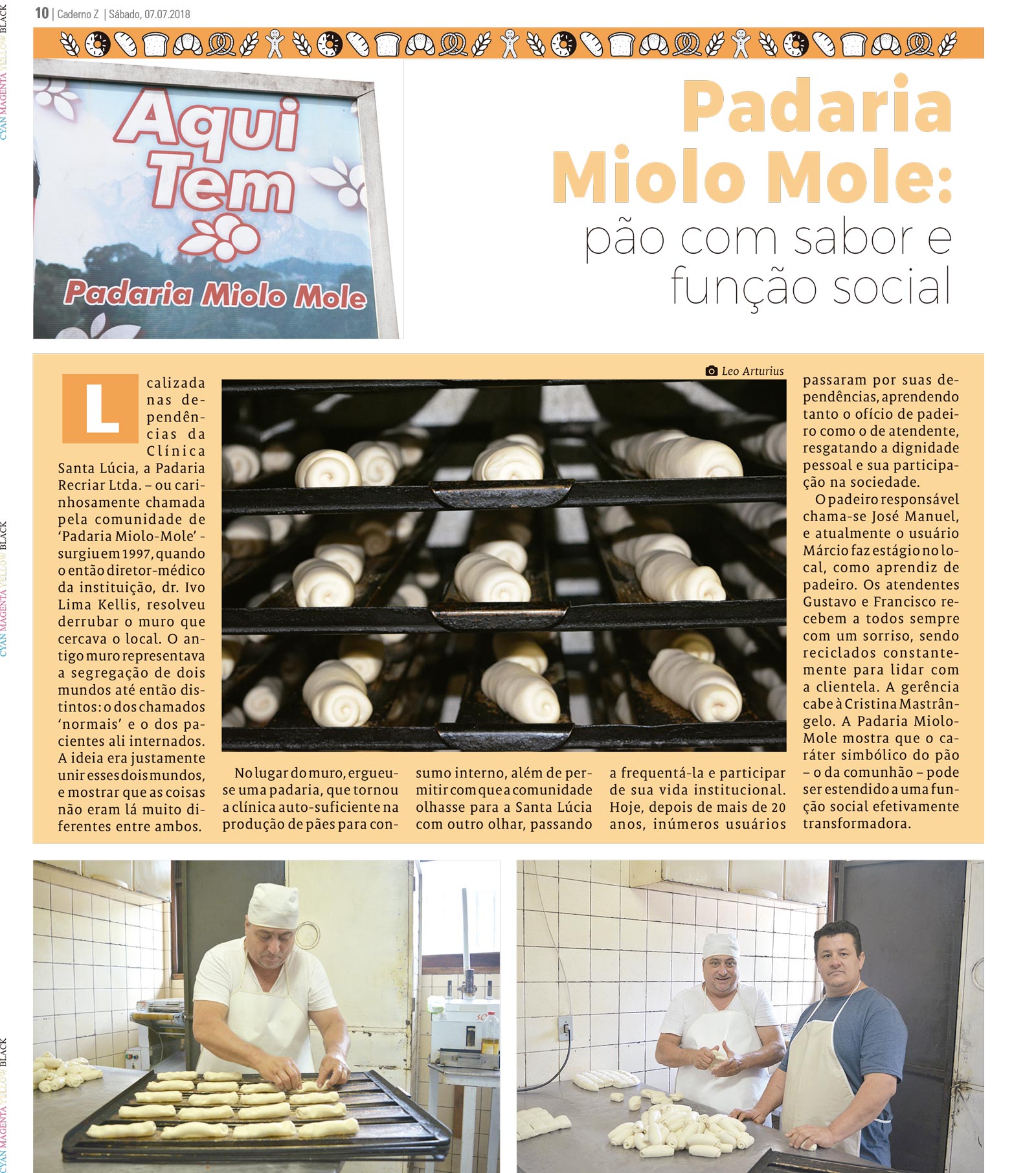 10 | Caderno Z | Sábado, 07.07.2018

CYAN MAGENTA YELLOW BLACK

Aqui Tem

Padaria Miolo Mole

Padaria Miolo Mole: pão com sabor e função social

Leo Arturius

Localizada nas dependências da Clínica Santa Lúcia, a Padaria Recriar Ltda. – ou carinhosamente chamada pela comunidade de 'Padaria Miolo-Mole' - surgiu em 1997, quando o então diretor-médico da instituição, dr. Ivo Lima Kellis, resolveu derrubar o muro que cercava o local. O antigo muro representava a segregação de dois mundos até então distintos: o dos chamados 'normais' e o dos pacientes ali internados. A ideia era justamente unir esses dois mundos, e mostrar que as coisas não eram lá muito diferentes entre ambos.

No lugar do muro, ergueu-se uma padaria, que tornou a clínica auto-suficiente na produção de pães para consumo interno, além de permitir com que a comunidade olhasse para a Santa Lúcia com outro olhar, passando a frequentá-la e participar de sua vida institucional. Hoje, depois de mais de 20 anos, inúmeros usuários passaram por suas dependências, aprendendo tanto o ofício de padeiro como o de atendente, resgatando a dignidade pessoal e sua participação na sociedade.

O padeiro responsável chama-se José Manuel, e atualmente o usuário Márcio faz estágio no local, como aprendiz de padeiro. Os atendentes Gustavo e Francisco recebem a todos sempre com um sorriso, sendo reciclados constantemente para lidar com a clientela. A gerência cabe à Cristina Mastrângelo. A Padaria Miolo-Mole mostra que o caráter simbólico do pão – o da comunhão – pode ser estendido a uma função social efetivamente transformadora.

CYAN MAGENTA YELLOW BLACK

CYAN MAGENTA YELLOW BLACK